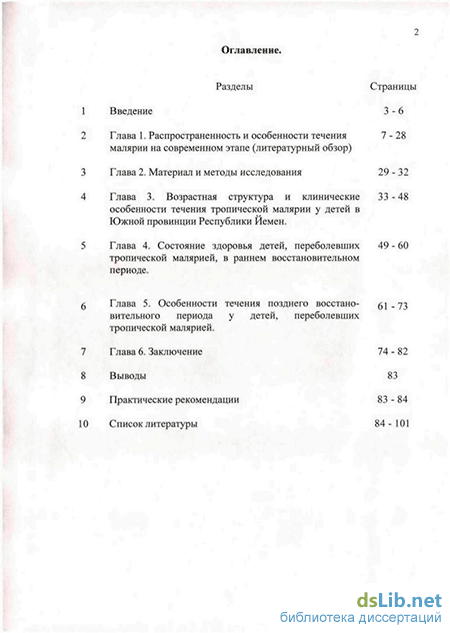 2

Оглавление.

| | Разделы | Страницы |
|---|---|---|
| 1 | Введение | 3 - 6 |
| 2 | Глава 1. Распространенность и особенности течения малярии на современном этапе (литературный обзор) | 7 - 28 |
| 3 | Глава 2. Материал и методы исследования | 29 - 32 |
| 4 | Глава 3. Возрастная структура и клинические особенности течения тропической малярии у детей в Южной провинции Республики Йемен. | 33 - 48 |
| 5 | Глава 4. Состояние здоровья детей, переболевших тропической малярией, в раннем восстановительном периоде. | 49 - 60 |
| 6 | Глава 5. Особенности течения позднего восстановительного периода у детей, переболевших тропической малярией. | 61 - 73 |
| 7 | Глава 6. Заключение | 74 - 82 |
| 8 | Выводы | 83 |
| 9 | Практические рекомендации | 83 - 84 |
| 10 | Список литературы | 84 - 101 |

dsLib.net
библиотека диссертаций